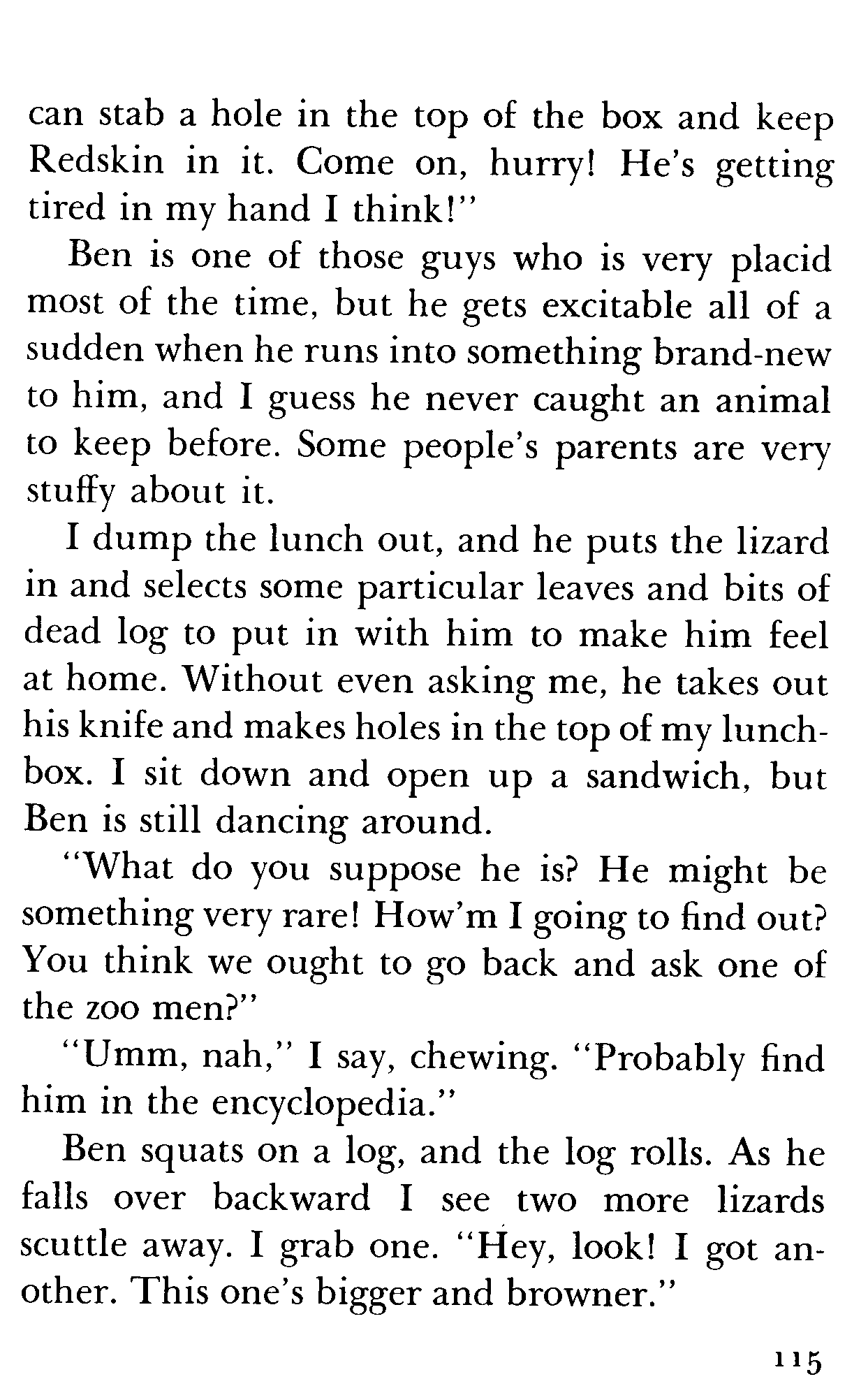 can stab a hole in the top of the box and keep Redskin in it. Come on, hurry! He's getting tired in my hand I think!"

Ben is one of those guys who is very placid most of the time, but he gets excitable all of a sudden when he runs into something brand-new to him, and I guess he never caught an animal to keep before. Some people's parents are very stuffy about it.

I dump the lunch out, and he puts the lizard in and selects some particular leaves and bits of dead log to put in with him to make him feel at home. Without even asking me, he takes out his knife and makes holes in the top of my lunchbox. I sit down and open up a sandwich, but Ben is still dancing around.

"What do you suppose he is? He might be something very rare! How'm I going to find out? You think we ought to go back and ask one of the zoo men?"

"Umm, nah," I say, chewing. "Probably find him in the encyclopedia."

Ben squats on a log, and the log rolls. As he falls over backward I see two more lizards scuttle away. I grab one. "Hey, look! I got another. This one's bigger and browner."

115